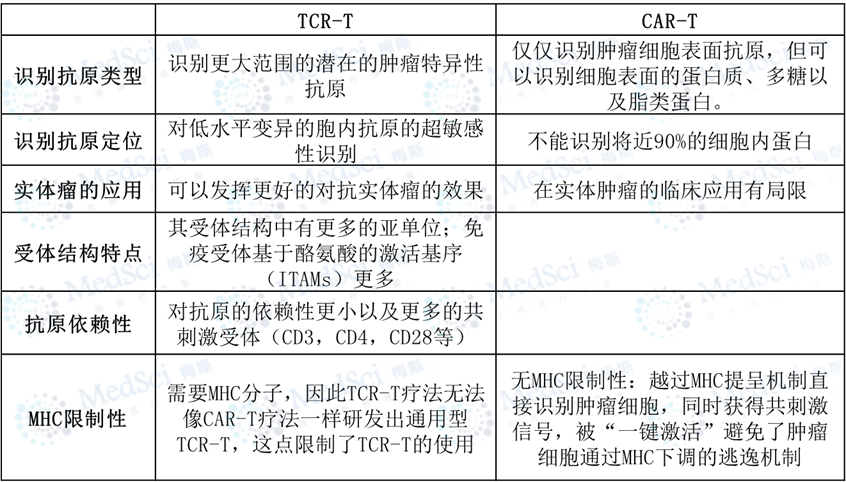 | | TCR-T | CAR-T |
|---|---|---|
| 识别抗原类型 | 识别更大范围的潜在的肿瘤特异性抗原 | 仅仅识别肿瘤细胞表面抗原，但可以识别细胞表面的蛋白质、多糖以及脂类蛋白。 |
| 识别抗原定位 | 对低水平变异的胞内抗原的超敏感性识别 | 不能识别将近90%的细胞内蛋白 |
| 实体瘤的应用 | 可以发挥更好的对抗实体瘤的效果 | 在实体肿瘤的临床应用有局限 |
| 受体结构特点 | 其受体结构中有更多的亚单位；免疫受体基于酪氨酸的激活基序（ITAMs）更多 | |
| 抗原依赖性 | 对抗原的依赖性更小以及更多的共刺激受体（CD3，CD4，CD28等） | |
| MHC限制性 | 需要MHC分子，因此TCR-T疗法无法像CAR-T疗法一样研发出通用型TCR-T，这点限制了TCR-T的使用 | 无MHC限制性：越过MHC提呈机制直接识别肿瘤细胞，同时获得共刺激信号，被“一键激活”避免了肿瘤细胞通过MHC下调的逃逸机制 |

MedSci 梅斯